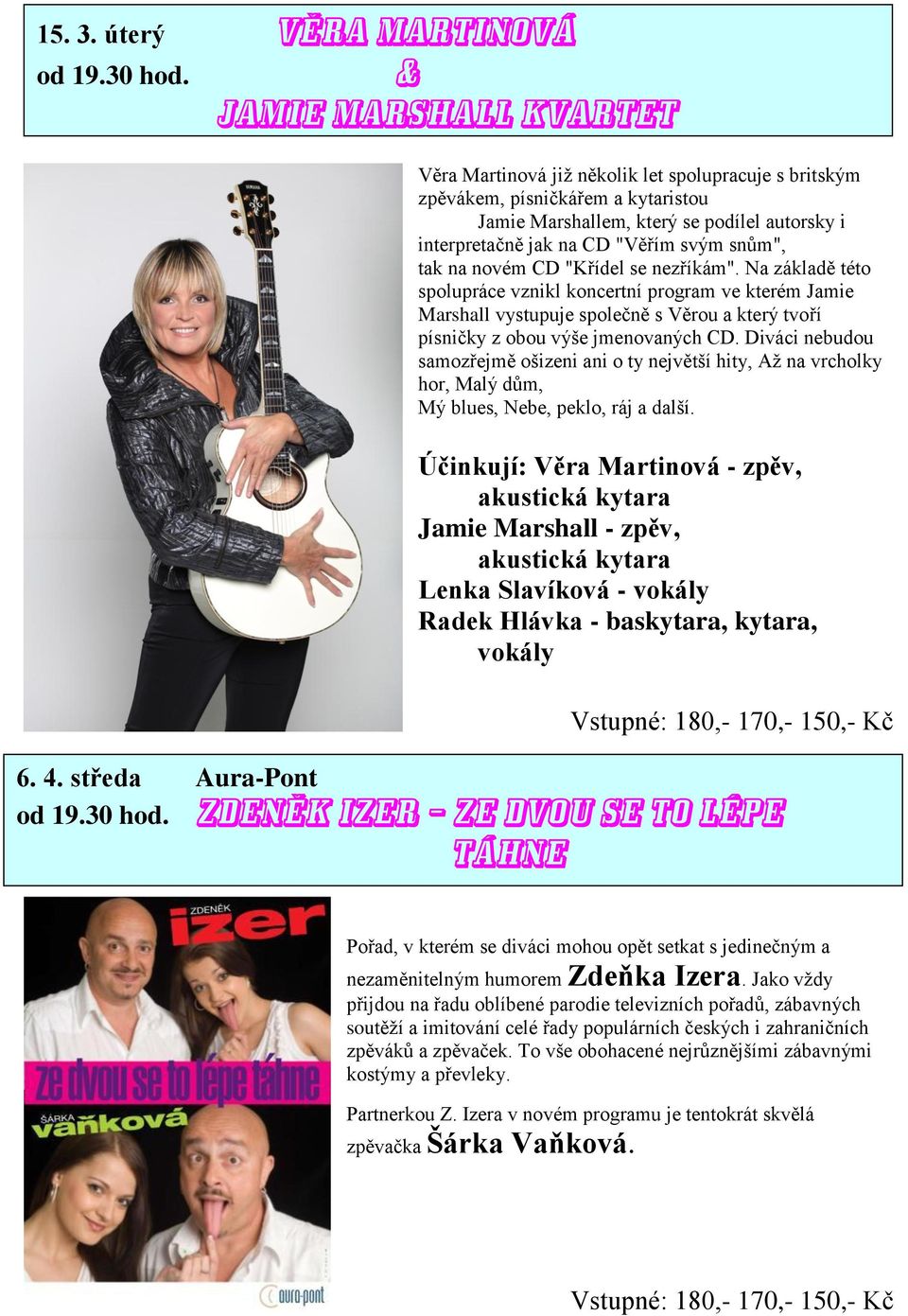 15. 3. úterý
od 19.30 hod.

VĚRA MARTINOVÁ
&
JAMIE MARSHALL KVARTET

Věra Martinová již několik let spolupracuje s britským zpěvákem, písničkářem a kytaristou Jamie Marshallem, který se podílel autorsky i interpretačně jak na CD "Věřím svým snům", tak na novém CD "Křídel se nezříkám". Na základě této spolupráce vznikl koncertní program ve kterém Jamie Marshall vystupuje společně s Věrou a který tvoří písničky z obou výše jmenovaných CD. Diváci nebudou samozřejmě ošizeni ani o ty největší hity, Až na vrcholky hor, Malý dům, Mý blues, Nebe, peklo, ráj a další.

Účinkují: Věra Martinová - zpěv, akustická kytara
Jamie Marshall - zpěv, akustická kytara
Lenka Slavíková - vokály
Radek Hlávka - baskytara, kytara, vokály

Vstupné: 180,- 170,- 150,- Kč

6. 4. středa
od 19.30 hod.

Aura-Pont
ZDENĚK IZER – ZE DVOU SE TO LÉPE TÁHNE

ZDENĚK
izer
ze dvou se to lépe táhne
ŠÁRKA
vaňková
aura-pont

Pořad, v kterém se diváci mohou opět setkat s jedinečným a nezaměnitelným humorem Zdeňka Izera. Jako vždy přijdou na řadu oblíbené parodie televizních pořadů, zábavných soutěží a imitování celé řady populárních českých i zahraničních zpěváků a zpěvaček. To vše obohacené nejrůznějšími zábavnými kostýmy a převleky.

Partnerkou Z. Izera v novém programu je tentokrát skvělá zpěvačka Šárka Vaňková.

Vstupné: 180,- 170,- 150,- Kč